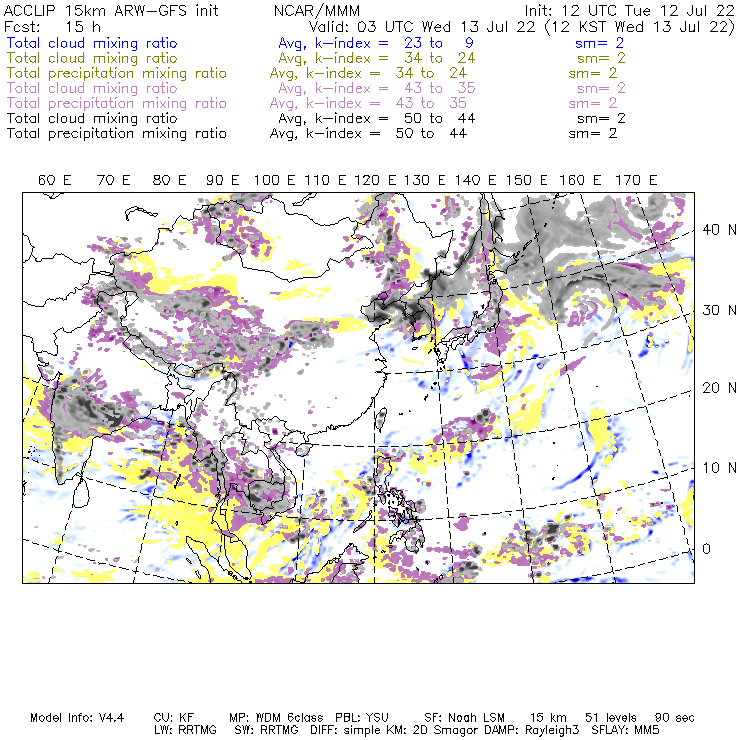 ACCLIP 15km ARW-GFS init NCAR/MMM Init: 12 UTC Tue 12 Jul 22
Fcst: 15 h Valid: 03 UTC Wed 13 Jul 22 (12 KST Wed 13 Jul 22)
Total cloud mixing ratio Avg, k-index = 23 to 9 sm= 2
Total cloud mixing ratio Avg, k-index = 34 to 24 sm= 2
Total precipitation mixing ratio Avg, k-index = 34 to 24 sm= 2
Total cloud mixing ratio Avg, k-index = 43 to 35 sm= 2
Total precipitation mixing ratio Avg, k-index = 43 to 35 sm= 2
Total cloud mixing ratio Avg, k-index = 50 to 44 sm= 2
Total precipitation mixing ratio Avg, k-index = 50 to 44 sm= 2

60 E 70 E 80 E 90 E 100 E 110 E 120 E 130 E 140 E 150 E 160 E 170 E

40 N
30 N
20 N
10 N
0

Model Info: V4.4 CU: KF MP: WDM 6class PBL: YSU SF: Noah LSM 15 km 51 levels 90 sec
LW: RRTMG SW: RRTMG DIFF: simple KM: 2D Smagor DAMP: Rayleigh3 SFLAY: MM5